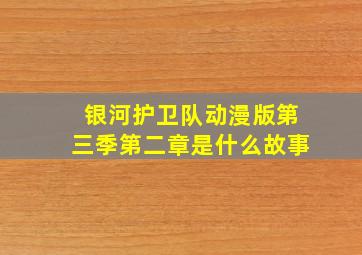 银河护卫队动漫版第三季第二章是什么故事